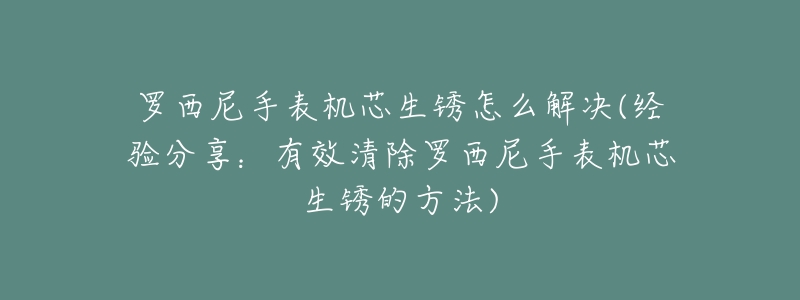 罗西尼手表机芯生锈怎么解决(经验分享：有效清除罗西尼手表机芯生锈的方法)